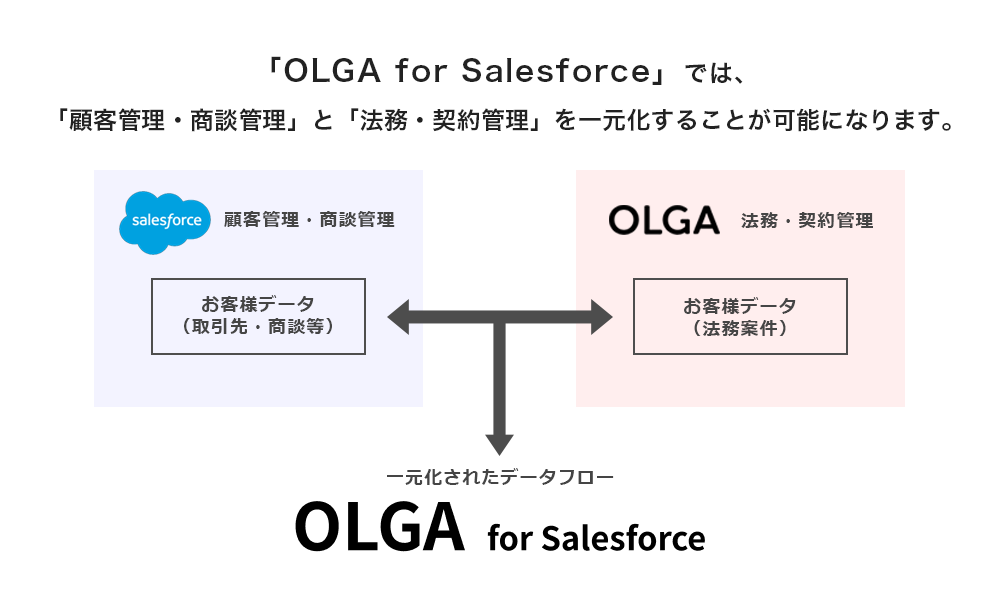 「OLGA for Salesforce」では、
「顧客管理・商談管理」と「法務・契約管理」を一元化することが可能になります。

salesforce 顧客管理・商談管理

お客様データ
（取引先・商談等）

OLGA 法務・契約管理

お客様データ
（法務案件）

一元化されたデータフロー

OLGA for Salesforce